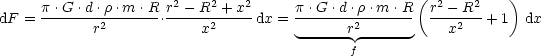 $\mathrm{d}F = \frac{\pi \cdot G \cdot d \cdot \rho \cdot m \cdot R}{r^2} \cdot \frac{r^2 - R^2 + x^2}{x^2}\,\mathrm{d}x = \underbrace{\frac{\pi \cdot G \cdot d \cdot \rho \cdot m \cdot R}{r^2}}_{f} \left( \frac{r^2 - R^2}{x^2} + 1 \right)\,\mathrm{d}x$